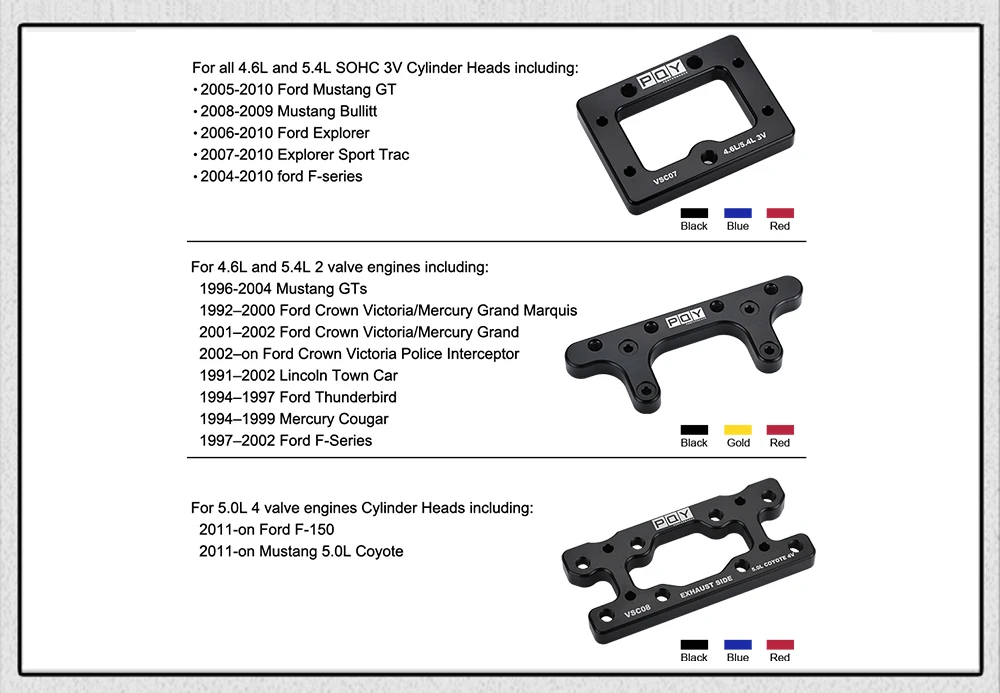 For all 4.6L and 5.4L SOHC 3V Cylinder Heads including:
• 2005-2010 Ford Mustang GT
• 2008-2009 Mustang Bullitt
• 2006-2010 Ford Explorer
• 2007-2010 Explorer Sport Trac
• 2004-2010 ford F-series

PQY
VSC07
4.6L/5.4L 3V

Black Blue Red

For 4.6L and 5.4L 2 valve engines including:
1996-2004 Mustang GTs
1992–2000 Ford Crown Victoria/Mercury Grand Marquis
2001–2002 Ford Crown Victoria/Mercury Grand
2002–on Ford Crown Victoria Police Interceptor
1991–2002 Lincoln Town Car
1994–1997 Ford Thunderbird
1994–1999 Mercury Cougar
1997–2002 Ford F-Series

PQY

Black Gold Red

For 5.0L 4 valve engines Cylinder Heads including:
2011-on Ford F-150
2011-on Mustang 5.0L Coyote

PQY
VSC08
EXHAUST SIDE
5.0L COYOTE 4V

Black Blue Red